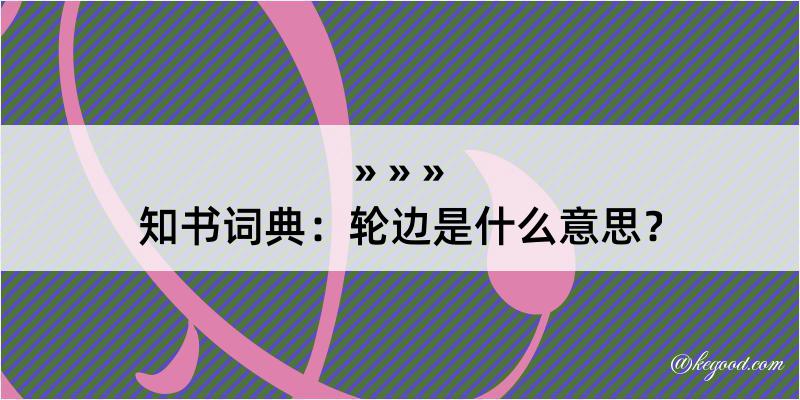 » » »
知书词典：轮边是什么意思？

@kegood.com